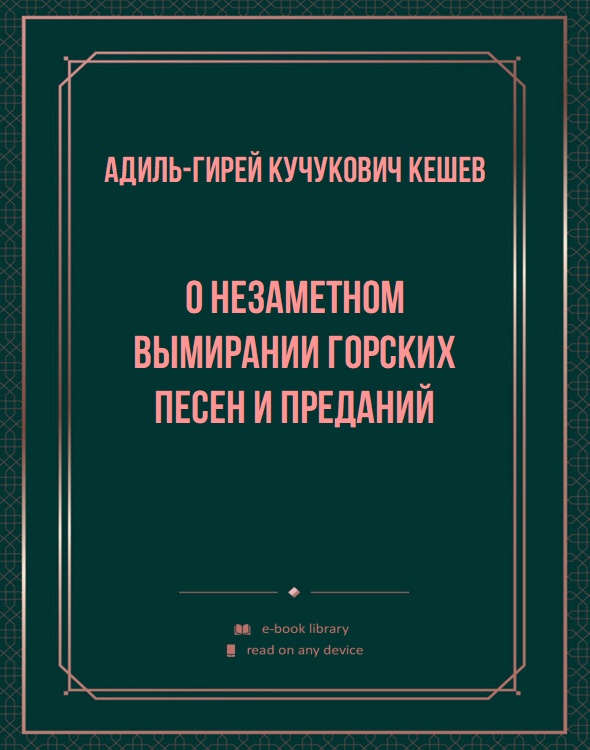 АДИЛЬ-ГИРЕЙ КУЧУКОВИЧ КЕШЕВ

О НЕЗАМЕТНОМ ВЫМИРАНИИ ГОРСКИХ ПЕСЕН И ПРЕДАНИЙ

e-book library
read on any device